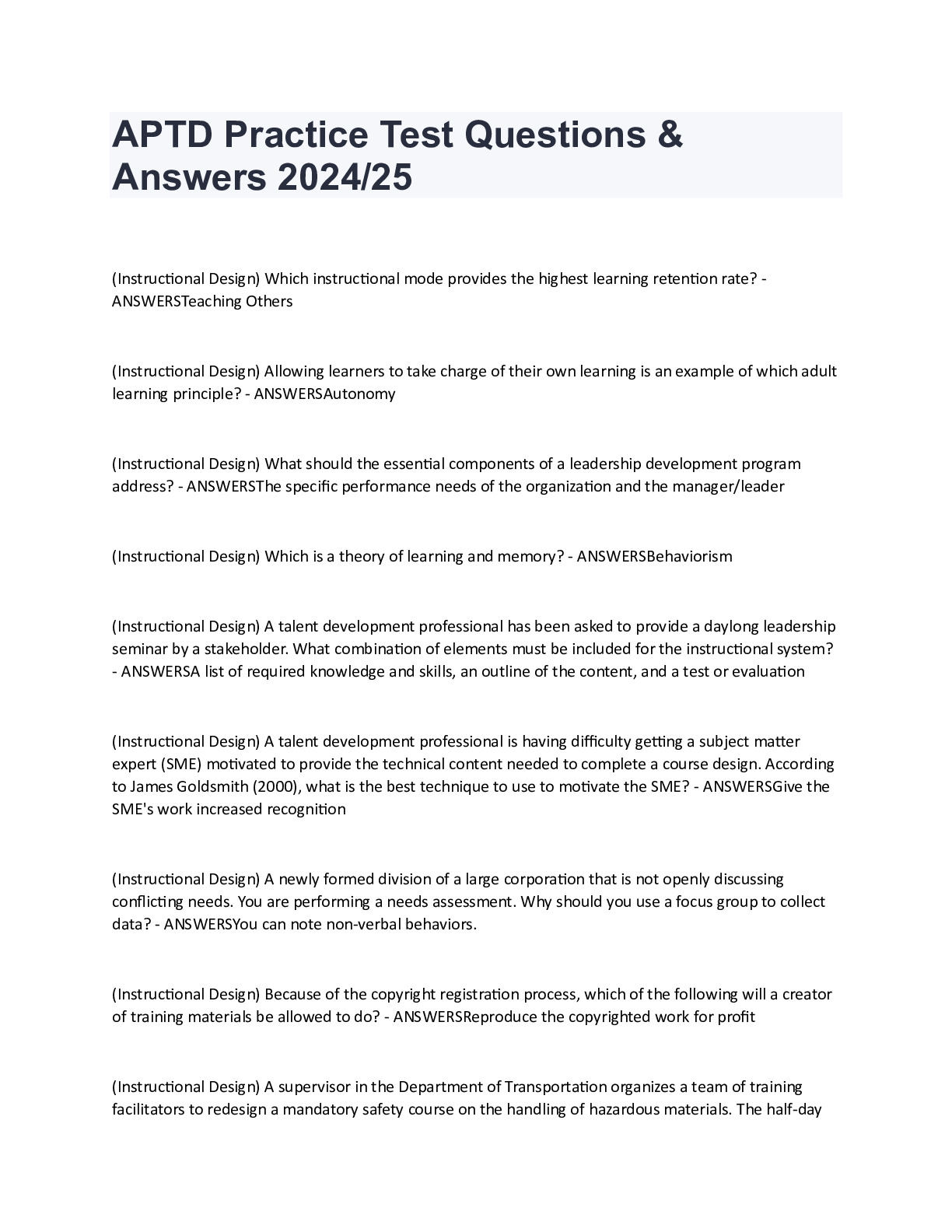 APTD Practice Test Questions & Answers 2024/25

(Instructional Design) Which instructional mode provides the highest learning retention rate? - ANSWERSTeaching Others

(Instructional Design) Allowing learners to take charge of their own learning is an example of which adult learning principle? - ANSWERSAutonomy

(Instructional Design) What should the essential components of a leadership development program address? - ANSWERSThe specific performance needs of the organization and the manager/leader

(Instructional Design) Which is a theory of learning and memory? - ANSWERSBehaviorism

(Instructional Design) A talent development professional has been asked to provide a daylong leadership seminar by a stakeholder. What combination of elements must be included for the instructional system? - ANSWERSA list of required knowledge and skills, an outline of the content, and a test or evaluation

(Instructional Design) A talent development professional is having difficulty getting a subject matter expert (SME) motivated to provide the technical content needed to complete a course design. According to James Goldsmith (2000), what is the best technique to use to motivate the SME? - ANSWERSGive the SME's work increased recognition

(Instructional Design) A newly formed division of a large corporation that is not openly discussing conflicting needs. You are performing a needs assessment. Why should you use a focus group to collect data? - ANSWERSYou can note non-verbal behaviors.

(Instructional Design) Because of the copyright registration process, which of the following will a creator of training materials be allowed to do? - ANSWERSReproduce the copyrighted work for profit

(Instructional Design) A supervisor in the Department of Transportation organizes a team of training facilitators to redesign a mandatory safety course on the handling of hazardous materials. The half-day